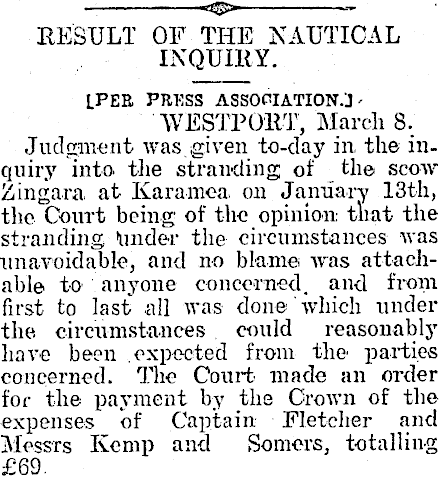 RESULT OF THE NAUTICAL INQUIRY.

[PER PRESS ASSOCIATION.]

WESTPORT, March 8.

Judgment was given to-day in the inquiry into the stranding of the scow Zingara at Karamea on January 13th, the Court being of the opinion that the stranding under the circumstances was unavoidable, and no blame was attachable to anyone concerned, and from first to last all was done which under the circumstances could reasonably have been expected from the parties concerned. The Court made an order for the payment by the Crown of the expenses of Captain Fletcher and Messrs Kemp and Somers, totalling £69.